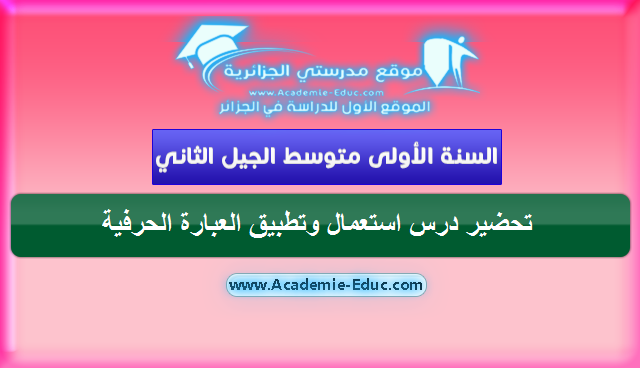 موقع مدرستي الجزائرية
www.Academie-Educ.com
الموقع الأول للدراسة في الجزائر

السنة الأولى متوسط الجيل الثاني

تحضير درس استعمال وتطبيق العبارة الحرفية

www.Academie-Educ.com